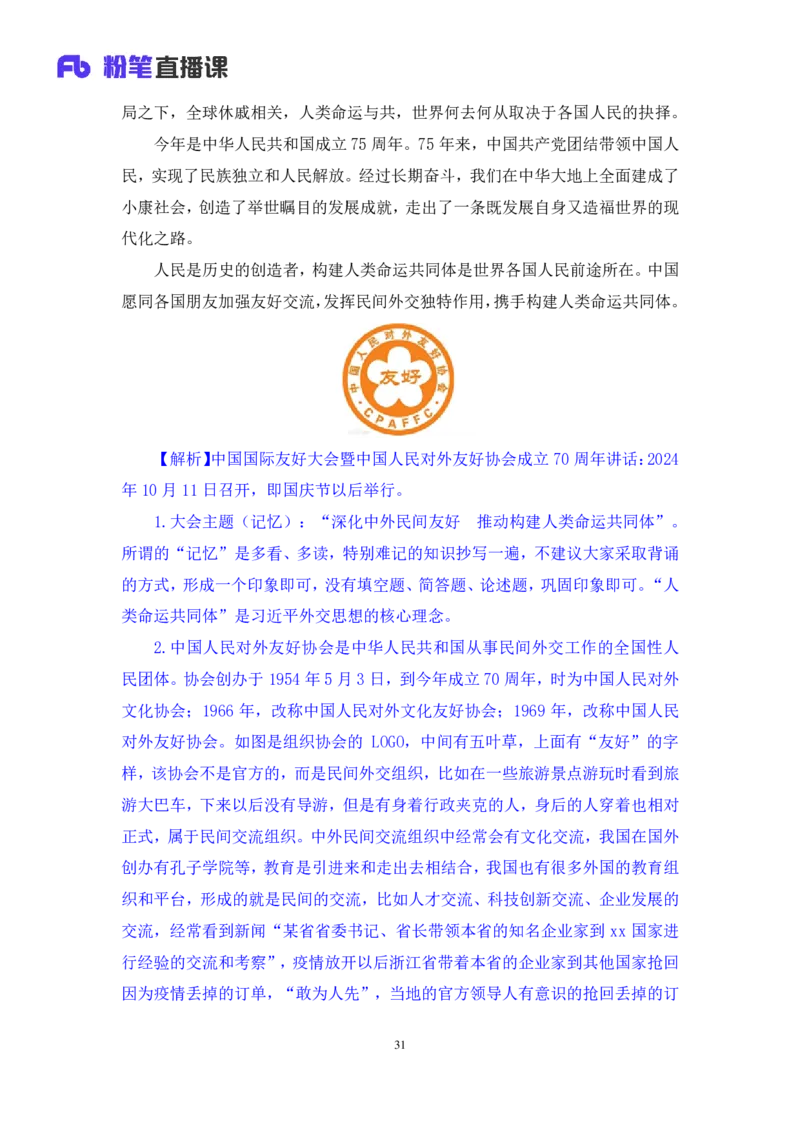 Fb 粉笔直播课

局之下，全球休戚相关，人类命运与共，世界何去何从取决于各国人民的抉择。

今年是中华人民共和国成立75周年。75年来，中国共产党团结带领中国人民，实现了民族独立和人民解放。经过长期奋斗，我们在中华大地上全面建成了小康社会，创造了举世瞩目的发展成就，走出了一条既发展自身又造福世界的现代化之路。

人民是历史的创造者，构建人类命运共同体是世界各国人民前途所在。中国愿同各国朋友加强友好交流，发挥民间外交独特作用，携手构建人类命运共同体。

中国人民对外友好协会 友好 CPAFFC

【解析】中国国际友好大会暨中国人民对外友好协会成立70周年讲话：2024年10月11日召开，即国庆节以后举行。

1.大会主题（记忆）：“深化中外民间友好　推动构建人类命运共同体”。所谓的“记忆”是多看、多读，特别难记的知识抄写一遍，不建议大家采取背诵的方式，形成一个印象即可，没有填空题、简答题、论述题，巩固印象即可。“人类命运共同体”是习近平外交思想的核心理念。

2.中国人民对外友好协会是中华人民共和国从事民间外交工作的全国性人民团体。协会创办于1954年5月3日，到今年成立70周年，时为中国人民对外文化协会；1966年，改称中国人民对外文化友好协会；1969年，改称中国人民对外友好协会。如图是组织协会的LOGO，中间有五叶草，上面有“友好”的字样，该协会不是官方的，而是民间外交组织，比如在一些旅游景点游玩时看到旅游大巴车，下来以后没有导游，但是有身着行政夹克的人，身后的人穿着也相对正式，属于民间交流组织。中外民间交流组织中经常会有文化交流，我国在国外创办有孔子学院等，教育是引进来和走出去相结合，我国也有很多外国的教育组织和平台，形成的就是民间的交流，比如人才交流、科技创新交流、企业发展的交流，经常看到新闻“某省省委书记、省长带领本省的知名企业家到xx国家进行经验的交流和考察”，疫情放开以后浙江省带着本省的企业家到其他国家抢回因为疫情丢掉的订单，“敢为人先”，当地的官方领导人有意识的抢回丢掉的订

31